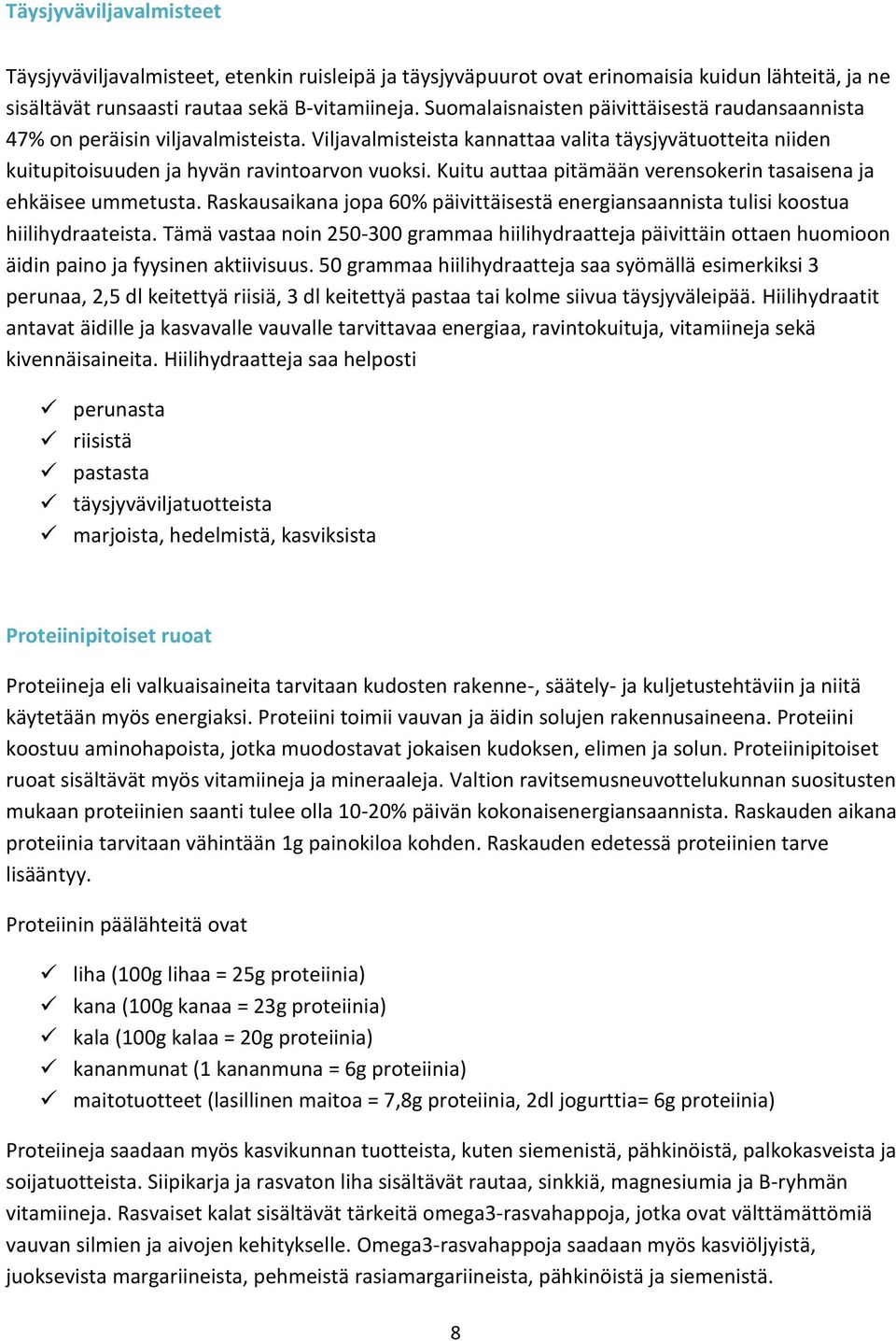 Täysjyväviljavalmisteet

Täysjyväviljavalmisteet, etenkin ruisleipä ja täysjyväpuurot ovat erinomaisia kuidun lähteitä, ja ne sisältävät runsaasti rautaa sekä B-vitamiineja. Suomalaisnaisten päivittäisestä raudansaannista 47% on peräisin viljavalmisteista. Viljavalmisteista kannattaa valita täysjyvätuotteita niiden kuitupitoisuuden ja hyvän ravintoarvon vuoksi. Kuitu auttaa pitämään verensokerin tasaisena ja ehkäisee ummetusta. Raskausaikana jopa 60% päivittäisestä energiansaannista tulisi koostua hiilihydraateista. Tämä vastaa noin 250-300 grammaa hiilihydraatteja päivittäin ottaen huomioon äidin paino ja fyysinen aktiivisuus. 50 grammaa hiilihydraatteja saa syömällä esimerkiksi 3 perunaa, 2,5 dl keitettyä riisiä, 3 dl keitettyä pastaa tai kolme siivua täysjyväleipää. Hiilihydraatit antavat äidille ja kasvavalle vauvalle tarvittavaa energiaa, ravintokuituja, vitamiineja sekä kivennäisaineita. Hiilihydraatteja saa helposti

✓ perunasta
✓ riisistä
✓ pastasta
✓ täysjyväviljatuotteista
✓ marjoista, hedelmistä, kasviksista

Proteiinipitoiset ruoat

Proteiineja eli valkuaisaineita tarvitaan kudosten rakenne-, säätely- ja kuljetustehtäviin ja niitä käytetään myös energiaksi. Proteiini toimii vauvan ja äidin solujen rakennusaineena. Proteiini koostuu aminohapoista, jotka muodostavat jokaisen kudoksen, elimen ja solun. Proteiinipitoiset ruoat sisältävät myös vitamiineja ja mineraaleja. Valtion ravitsemusneuvottelukunnan suositusten mukaan proteiinien saanti tulee olla 10-20% päivän kokonaisenergiansaannista. Raskauden aikana proteiinia tarvitaan vähintään 1g painokiloa kohden. Raskauden edetessä proteiinien tarve lisääntyy.

Proteiinin päälähteitä ovat

✓ liha (100g lihaa = 25g proteiinia)
✓ kana (100g kanaa = 23g proteiinia)
✓ kala (100g kalaa = 20g proteiinia)
✓ kananmunat (1 kananmuna = 6g proteiinia)
✓ maitotuotteet (lasillinen maitoa = 7,8g proteiinia, 2dl jogurttia= 6g proteiinia)

Proteiineja saadaan myös kasvikunnan tuotteista, kuten siemenistä, pähkinöistä, palkokasveista ja soijatuotteista. Siipikarja ja rasvaton liha sisältävät rautaa, sinkkiä, magnesiumia ja B-ryhmän vitamiineja. Rasvaiset kalat sisältävät tärkeitä omega3-rasvahappoja, jotka ovat välttämättömiä vauvan silmien ja aivojen kehitykselle. Omega3-rasvahappoja saadaan myös kasviöljyistä, juoksevista margariineista, pehmeistä rasiamargariineista, pähkinöistä ja siemenistä.

8